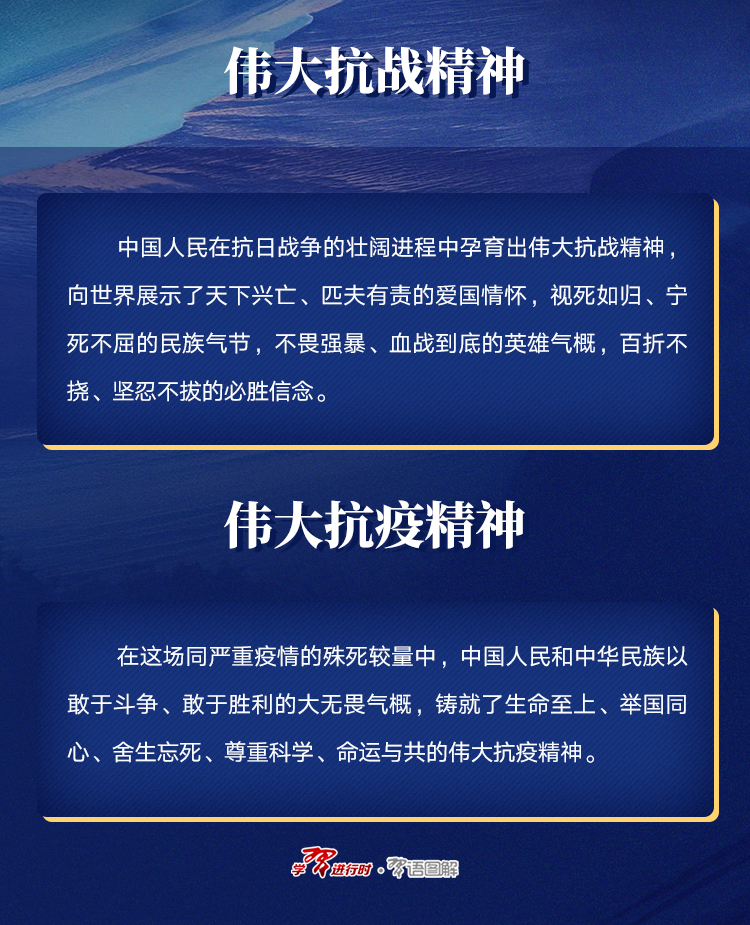 伟大抗战精神

中国人民在抗日战争的壮阔进程中孕育出伟大抗战精神，向世界展示了天下兴亡、匹夫有责的爱国情怀，视死如归、宁死不屈的民族气节，不畏强暴、血战到底的英雄气概，百折不挠、坚忍不拔的必胜信念。

伟大抗疫精神

在这场同严重疫情的殊死较量中，中国人民和中华民族以敢于斗争、敢于胜利的大无畏气概，铸就了生命至上、举国同心、舍生忘死、尊重科学、命运与共的伟大抗疫精神。

学习进行时·习语图解